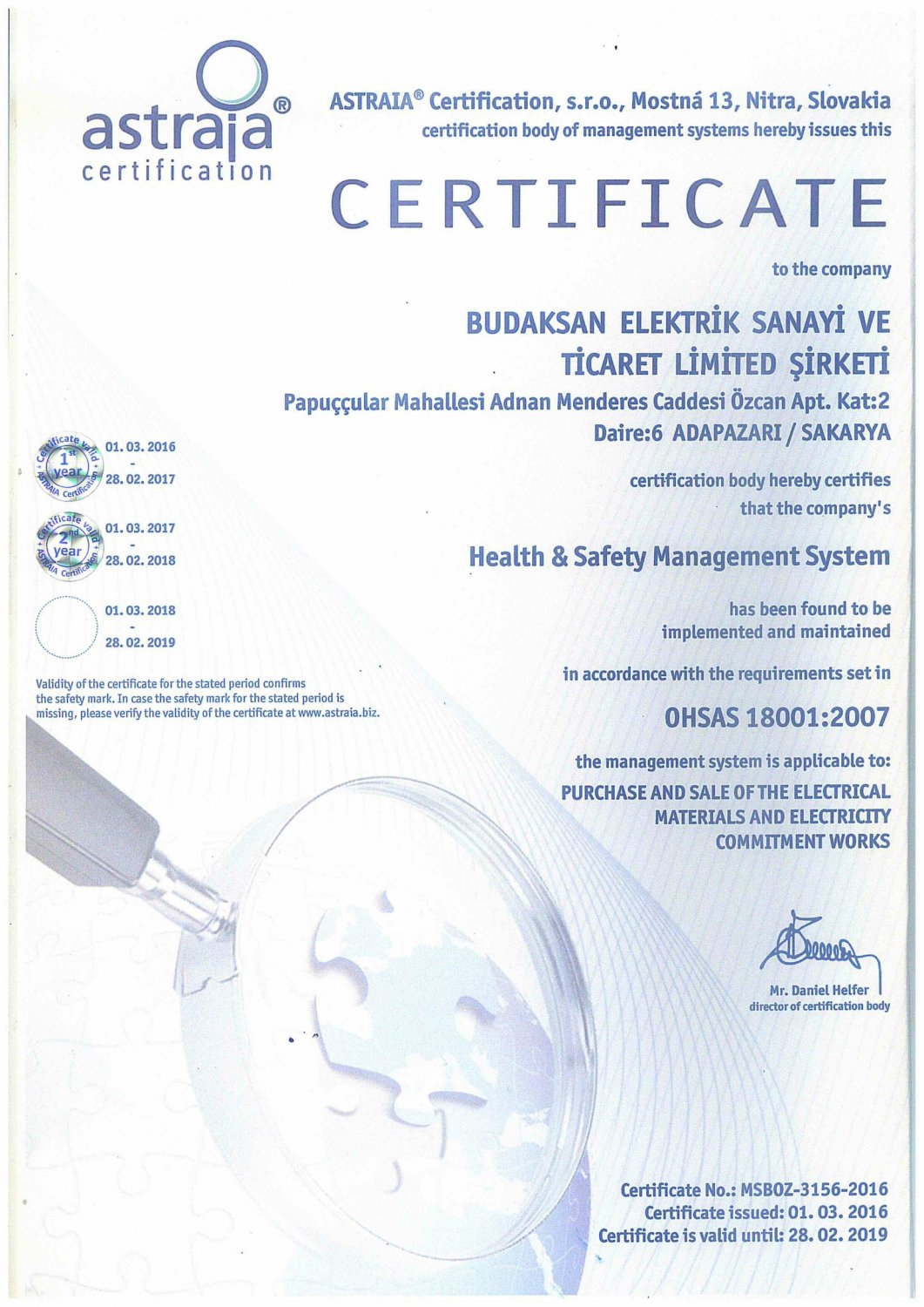 astraia® certification

ASTRAIA® Certification, s.r.o., Mostná 13, Nitra, Slovakia
certification body of management systems hereby issues this

CERTIFICATE

to the company

BUDAKSAN ELEKTRİK SANAYİ VE TİCARET LİMİTED ŞİRKETİ
Papuççular Mahallesi Adnan Menderes Caddesi Özcan Apt. Kat:2 Daire:6 ADAPAZARI / SAKARYA

certification body hereby certifies that the company's

Health & Safety Management System

has been found to be implemented and maintained

in accordance with the requirements set in

OHSAS 18001:2007

the management system is applicable to:
PURCHASE AND SALE OF THE ELECTRICAL MATERIALS AND ELECTRICITY COMMITMENT WORKS

Certificate valid 1st year ASTRAIA Certification
01. 03. 2016
-
28. 02. 2017

Certificate valid 2nd year ASTRAIA Certification
01. 03. 2017
-
28. 02. 2018

01. 03. 2018
-
28. 02. 2019

Validity of the certificate for the stated period confirms the safety mark. In case the safety mark for the stated period is missing, please verify the validity of the certificate at www.astraia.biz.

Mr. Daniel Helfer
director of certification body

Certificate No.: MSBOZ-3156-2016
Certificate issued: 01. 03. 2016
Certificate is valid until: 28. 02. 2019